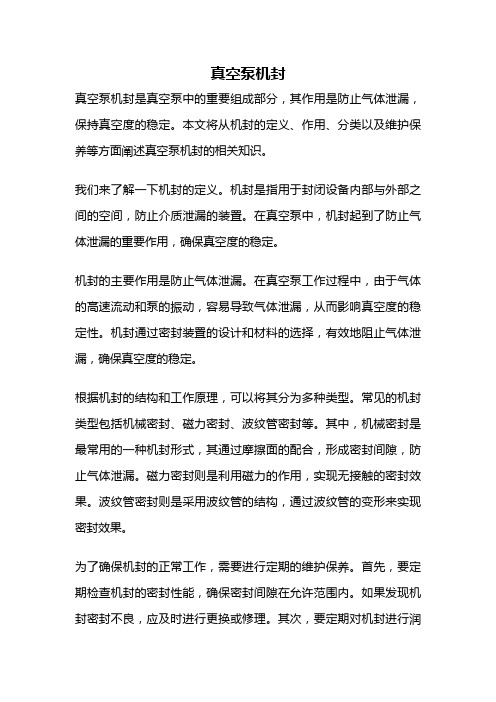 真空泵机封

真空泵机封是真空泵中的重要组成部分，其作用是防止气体泄漏，保持真空度的稳定。本文将从机封的定义、作用、分类以及维护保养等方面阐述真空泵机封的相关知识。

我们来了解一下机封的定义。机封是指用于封闭设备内部与外部之间的空间，防止介质泄漏的装置。在真空泵中，机封起到了防止气体泄漏的重要作用，确保真空度的稳定。

机封的主要作用是防止气体泄漏。在真空泵工作过程中，由于气体的高速流动和泵的振动，容易导致气体泄漏，从而影响真空度的稳定性。机封通过密封装置的设计和材料的选择，有效地阻止气体泄漏，确保真空度的稳定。

根据机封的结构和工作原理，可以将其分为多种类型。常见的机封类型包括机械密封、磁力密封、波纹管密封等。其中，机械密封是最常用的一种机封形式，其通过摩擦面的配合，形成密封间隙，防止气体泄漏。磁力密封则是利用磁力的作用，实现无接触的密封效果。波纹管密封则是采用波纹管的结构，通过波纹管的变形来实现密封效果。

为了确保机封的正常工作，需要进行定期的维护保养。首先，要定期检查机封的密封性能，确保密封间隙在允许范围内。如果发现机封密封不良，应及时进行更换或修理。其次，要定期对机封进行润